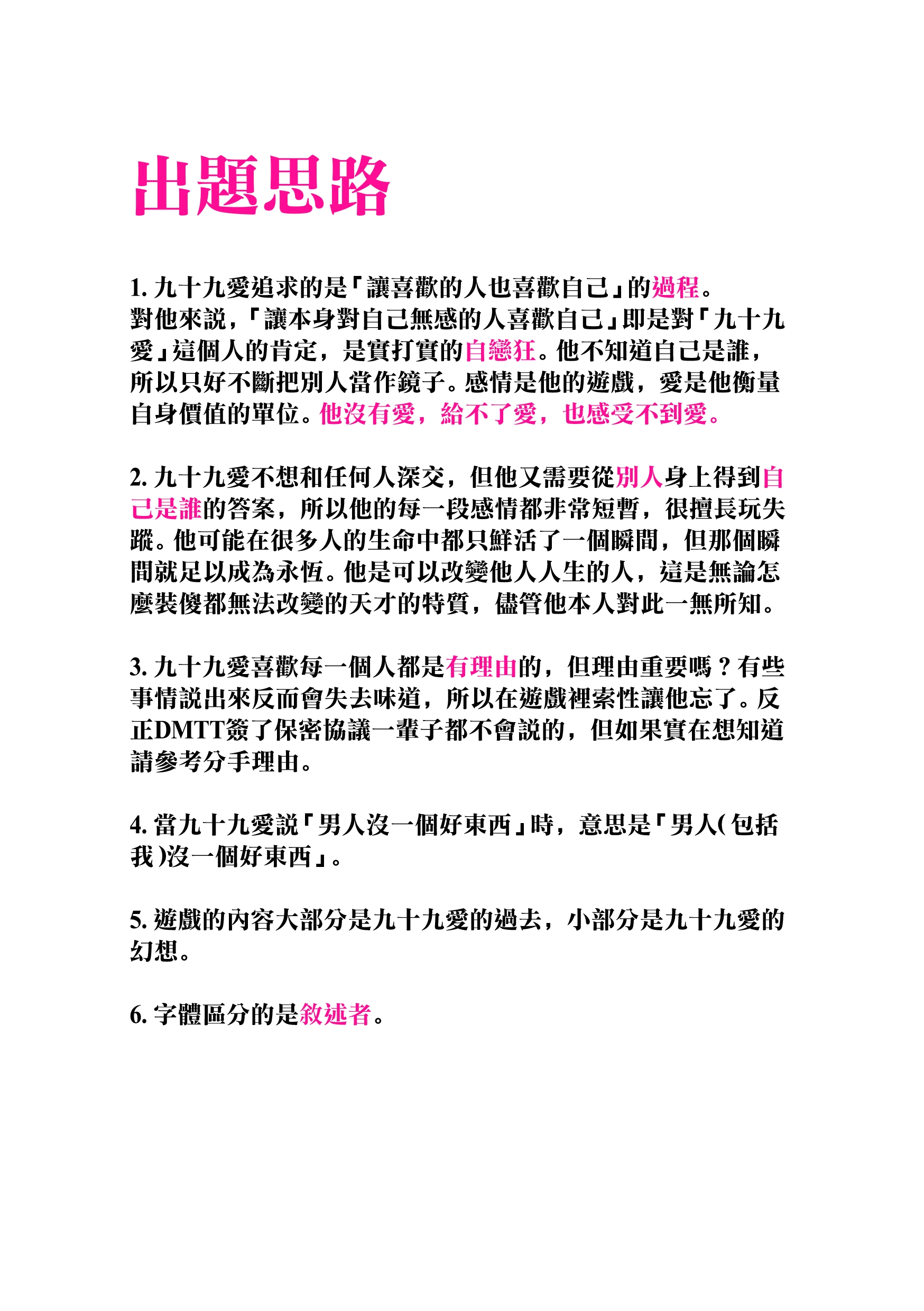 出題思路

1. 九十九愛追求的是「讓喜歡的人也喜歡自己」的過程。
對他來說，「讓本身對自己無感的人喜歡自己」即是對「九十九愛」這個人的肯定，是實打實的自戀狂。他不知道自己是誰，所以只好不斷把別人當作鏡子。感情是他的遊戲，愛是他衡量自身價值的單位。他沒有愛，給不了愛，也感受不到愛。

2. 九十九愛不想和任何人深交，但他又需要從別人身上得到自己是誰的答案，所以他的每一段感情都非常短暫，很擅長玩失蹤。他可能在很多人的生命中都只鮮活了一個瞬間，但那個瞬間就足以成為永恆。他是可以改變他人人生的人，這是無論怎麼裝傻都無法改變的天才的特質，儘管他本人對此一無所知。

3. 九十九愛喜歡每一個人都是有理由的，但理由重要嗎？有些事情說出來反而會失去味道，所以在遊戲裡索性讓他忘了。反正DMTT簽了保密協議一輩子都不會說的，但如果實在想知道請參考分手理由。

4. 當九十九愛說「男人沒一個好東西」時，意思是「男人（包括我）沒一個好東西」。

5. 遊戲的內容大部分是九十九愛的過去，小部分是九十九愛的幻想。

6. 字體區分的是敘述者。